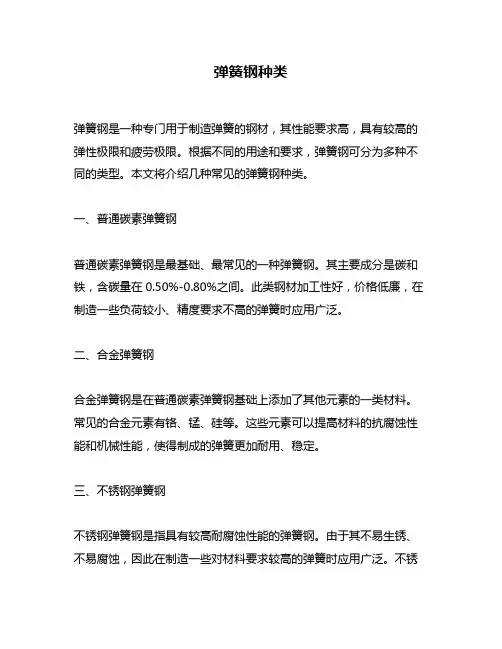 弹簧钢种类

弹簧钢是一种专门用于制造弹簧的钢材，其性能要求高，具有较高的弹性极限和疲劳极限。根据不同的用途和要求，弹簧钢可分为多种不同的类型。本文将介绍几种常见的弹簧钢种类。

一、普通碳素弹簧钢

普通碳素弹簧钢是最基础、最常见的一种弹簧钢。其主要成分是碳和铁，含碳量在 0.50%-0.80%之间。此类钢材加工性好，价格低廉，在制造一些负荷较小、精度要求不高的弹簧时应用广泛。

二、合金弹簧钢

合金弹簧钢是在普通碳素弹簧钢基础上添加了其他元素的一类材料。常见的合金元素有铬、锰、硅等。这些元素可以提高材料的抗腐蚀性能和机械性能，使得制成的弹簧更加耐用、稳定。

三、不锈钢弹簧钢

不锈钢弹簧钢是指具有较高耐腐蚀性能的弹簧钢。由于其不易生锈、不易腐蚀，因此在制造一些对材料要求较高的弹簧时应用广泛。不锈